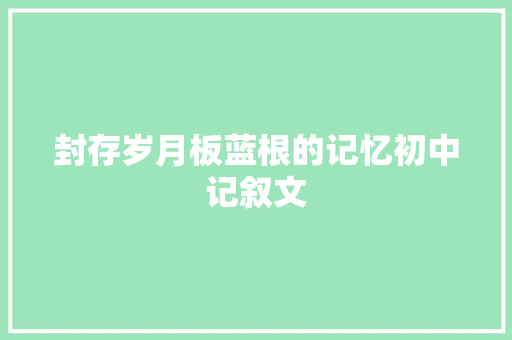 封存岁月板蓝根的记忆初中记叙文